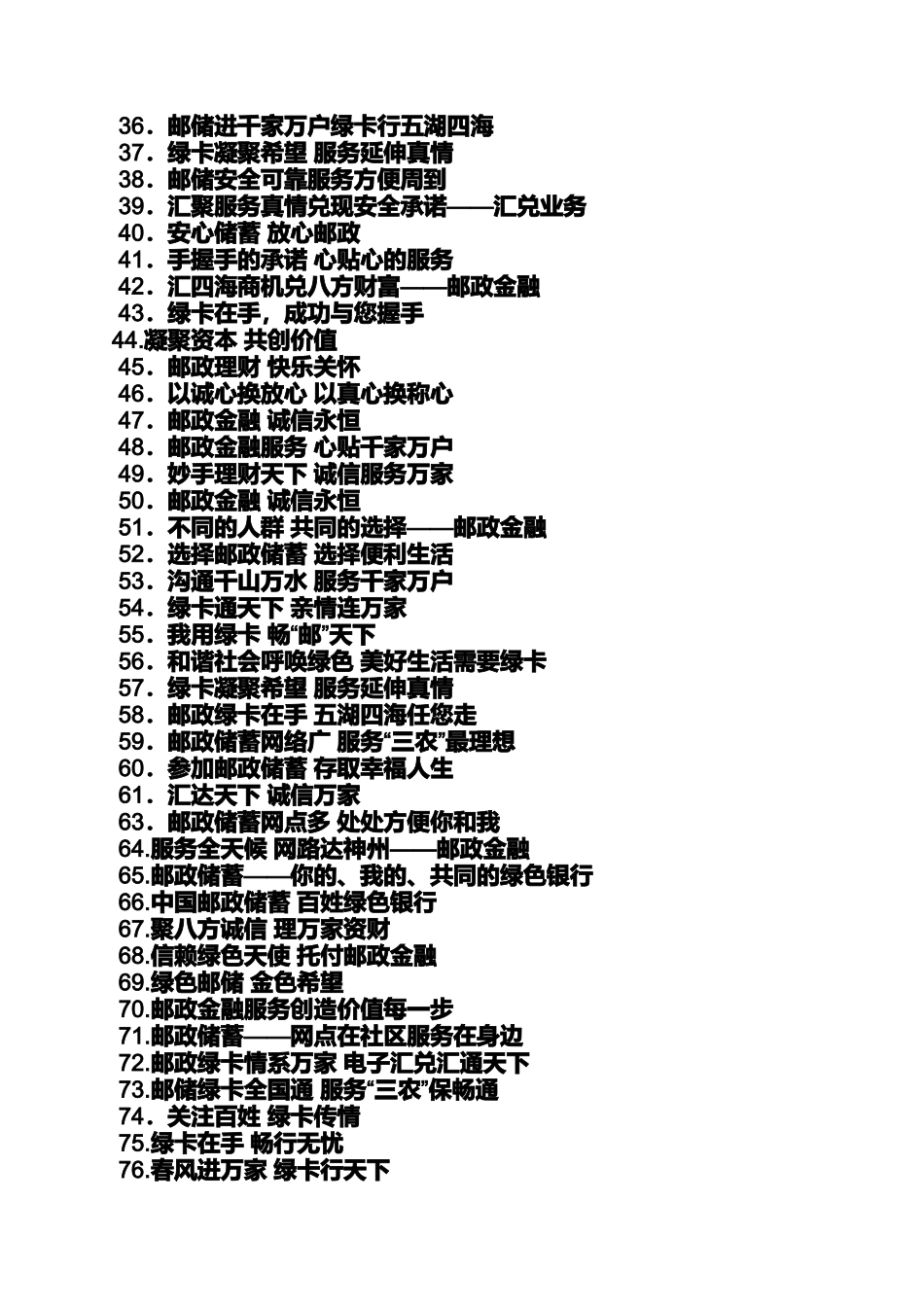 36．邮储进千家万户绿卡行五湖四海
37．绿卡凝聚希望 服务延伸真情
38．邮储安全可靠服务方便周到
39．汇聚服务真情兑现安全承诺——汇兑业务
40．安心储蓄 放心邮政
41．手握手的承诺 心贴心的服务
42．汇四海商机兑八方财富——邮政金融
43．绿卡在手，成功与您握手
44.凝聚资本 共创价值
45．邮政理财 快乐关怀
46．以诚心换放心 以真心换称心
47．邮政金融 诚信永恒
48．邮政金融服务 心贴千家万户
49．妙手理财天下 诚信服务万家
50．邮政金融 诚信永恒
51．不同的人群 共同的选择——邮政金融
52．选择邮政储蓄 选择便利生活
53．沟通千山万水 服务千家万户
54．绿卡通天下 亲情连万家
55．我用绿卡 畅“邮”天下
56．和谐社会呼唤绿色 美好生活需要绿卡
57．绿卡凝聚希望 服务延伸真情
58．邮政绿卡在手 五湖四海任您走
59．邮政储蓄网络广 服务“三农”最理想
60．参加邮政储蓄 存取幸福人生
61．汇达天下 诚信万家
63．邮政储蓄网点多 处处方便你和我
64.服务全天候 网路达神州——邮政金融
65.邮政储蓄——你的、我的、共同的绿色银行
66.中国邮政储蓄 百姓绿色银行
67.聚八方诚信 理万家资财
68.信赖绿色天使 托付邮政金融
69.绿色邮储 金色希望
70.邮政金融服务创造价值每一步
71.邮政储蓄——网点在社区服务在身边
72.邮政绿卡情系万家 电子汇兑汇通天下
73.邮储绿卡全国通 服务“三农”保畅通
74．关注百姓 绿卡传情
75.绿卡在手 畅行无忧
76.春风进万家 绿卡行天下